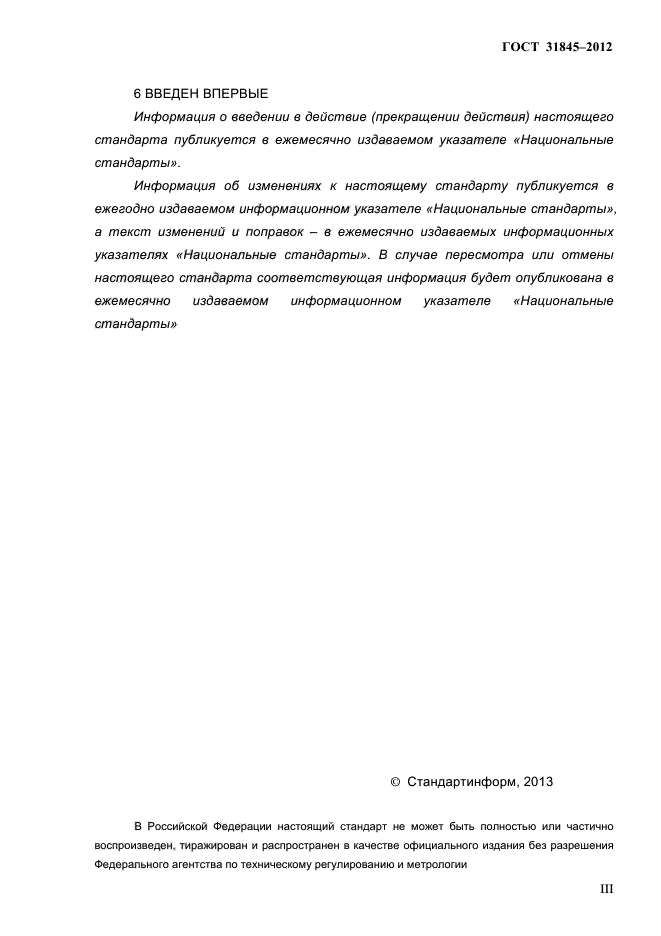 ГОСТ 31845–2012

6 ВВЕДЕН ВПЕРВЫЕ

Информация о введении в действие (прекращении действия) настоящего стандарта публикуется в ежемесячно издаваемом указателе «Национальные стандарты».

Информация об изменениях к настоящему стандарту публикуется в ежегодно издаваемом информационном указателе «Национальные стандарты», а текст изменений и поправок – в ежемесячно издаваемых информационных указателях «Национальные стандарты». В случае пересмотра или отмены настоящего стандарта соответствующая информация будет опубликована в ежемесячно издаваемом информационном указателе «Национальные стандарты»

© Стандартинформ, 2013

В Российской Федерации настоящий стандарт не может быть полностью или частично воспроизведен, тиражирован и распространен в качестве официального издания без разрешения Федерального агентства по техническому регулированию и метрологии

III